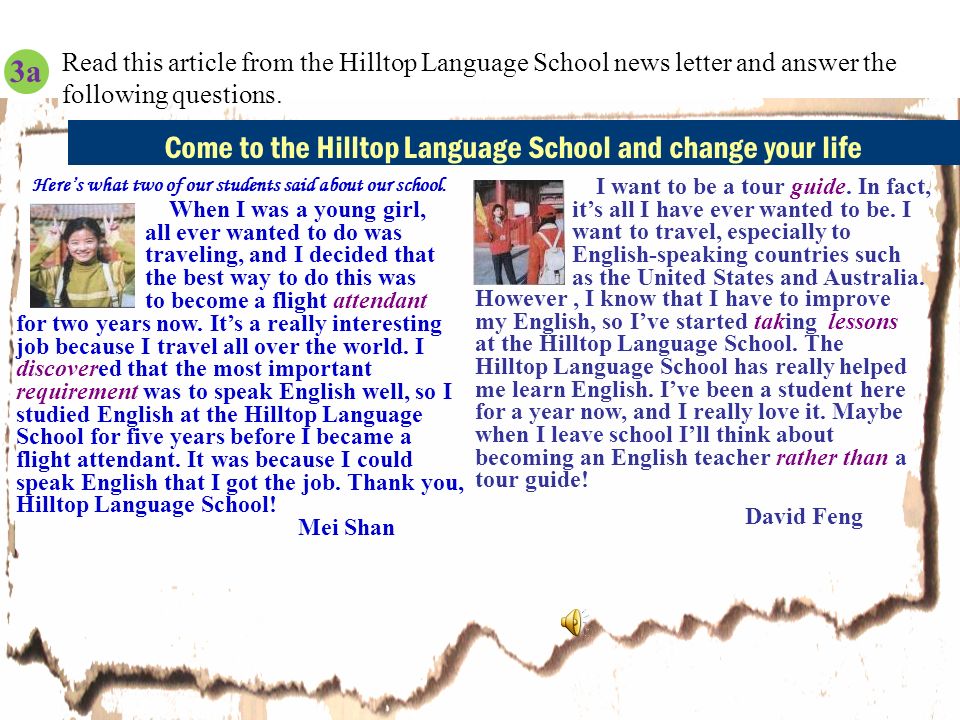 3a Read this article from the Hilltop Language School news letter and answer the following questions.

Come to the Hilltop Language School and change your life

Here's what two of our students said about our school.

When I was a young girl, all ever wanted to do was traveling, and I decided that the best way to do this was to become a flight attendant for two years now. It's a really interesting job because I travel all over the world. I discovered that the most important requirement was to speak English well, so I studied English at the Hilltop Language School for five years before I became a flight attendant. It was because I could speak English that I got the job. Thank you, Hilltop Language School!

Mei Shan

I want to be a tour guide. In fact, it's all I have ever wanted to be. I want to travel, especially to English-speaking countries such as the United States and Australia. However , I know that I have to improve my English, so I've started taking lessons at the Hilltop Language School. The Hilltop Language School has really helped me learn English. I've been a student here for a year now, and I really love it. Maybe when I leave school I'll think about becoming an English teacher rather than a tour guide!

David Feng